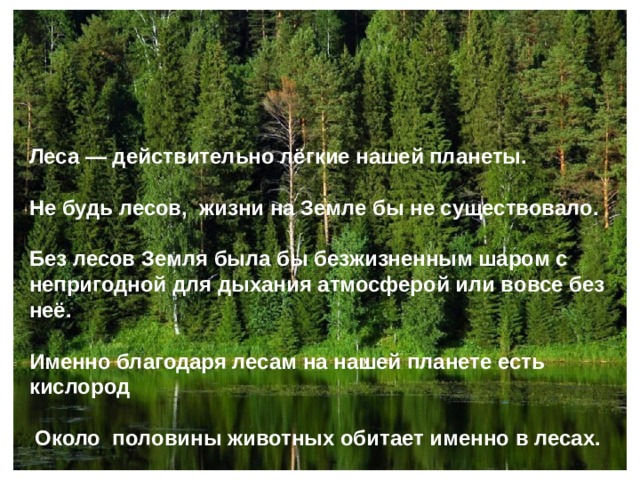 Леса — действительно лёгкие нашей планеты.

Не будь лесов, жизни на Земле бы не существовало.

Без лесов Земля была бы безжизненным шаром с непригодной для дыхания атмосферой или вовсе без неё.

Именно благодаря лесам на нашей планете есть кислород

Около половины животных обитает именно в лесах.